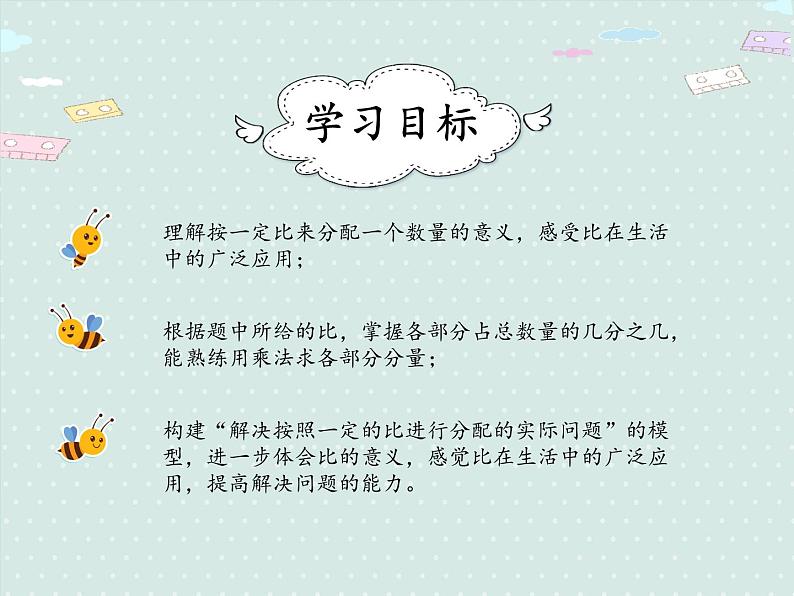 学习目标

理解按一定比来分配一个数量的意义，感受比在生活中的广泛应用；

根据题中所给的比，掌握各部分占总数量的几分之几，能熟练用乘法求各部分分量；

构建“解决按照一定的比进行分配的实际问题”的模型，进一步体会比的意义，感觉比在生活中的广泛应用，提高解决问题的能力。